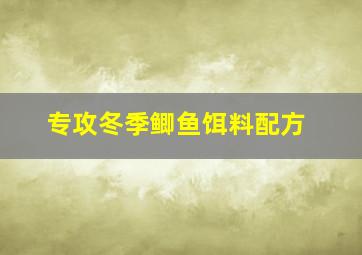 专攻冬季鲫鱼饵料配方